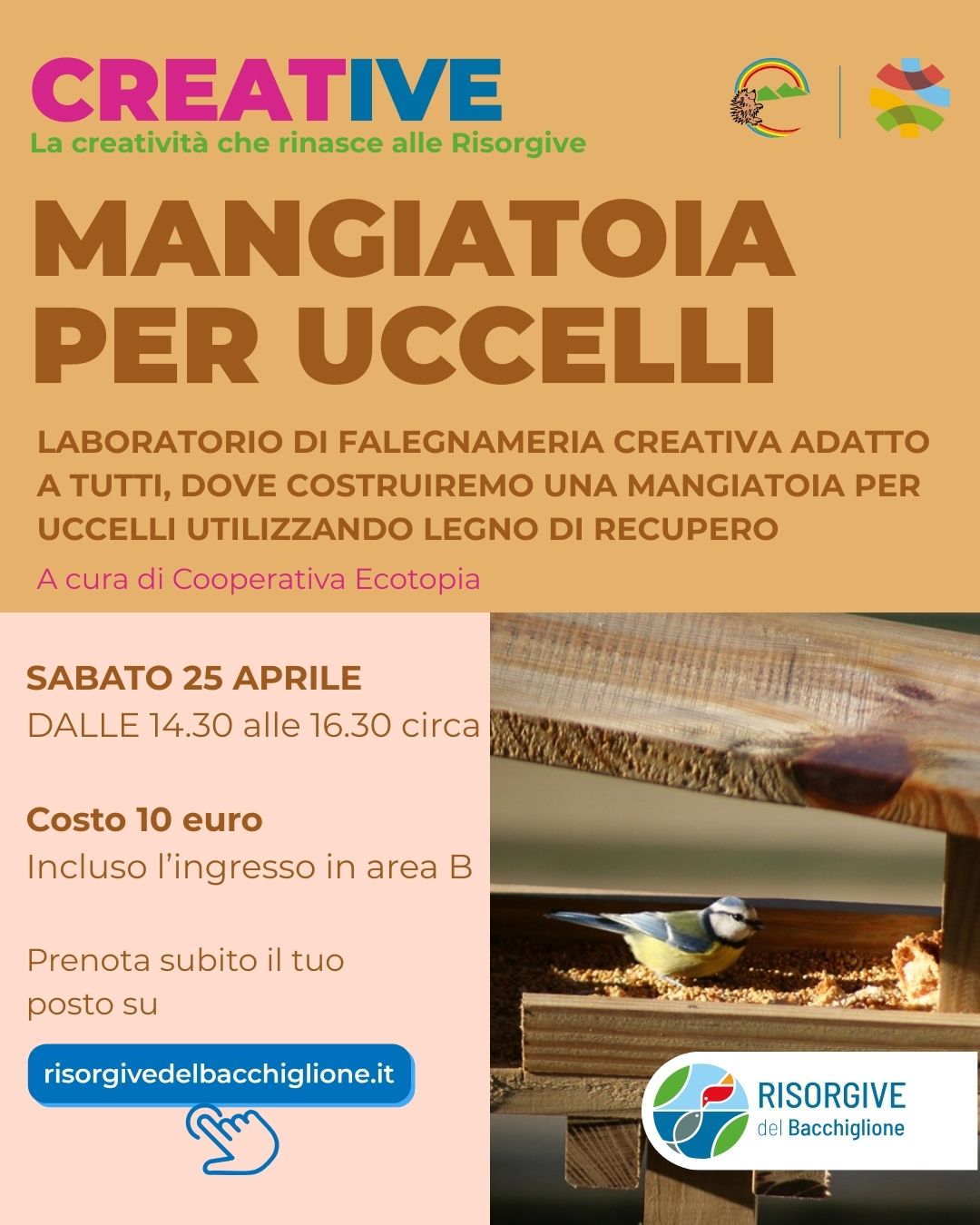 CREATIVE
La creatività che rinasce alle Risorgive

MANGIATOIA PER UCCELLI

LABORATORIO DI FALEGNAMERIA CREATIVA ADATTO A TUTTI, DOVE COSTRUIREMO UNA MANGIATOIA PER UCCELLI UTILIZZANDO LEGNO DI RECUPERO

A cura di Cooperativa Ecotopia

SABATO 25 APRILE
DALLE 14.30 alle 16.30 circa

Costo 10 euro
Incluso l'ingresso in area B

Prenota subito il tuo posto su

risorgivedelbacchiglione.it

RISORGIVE
del Bacchiglione